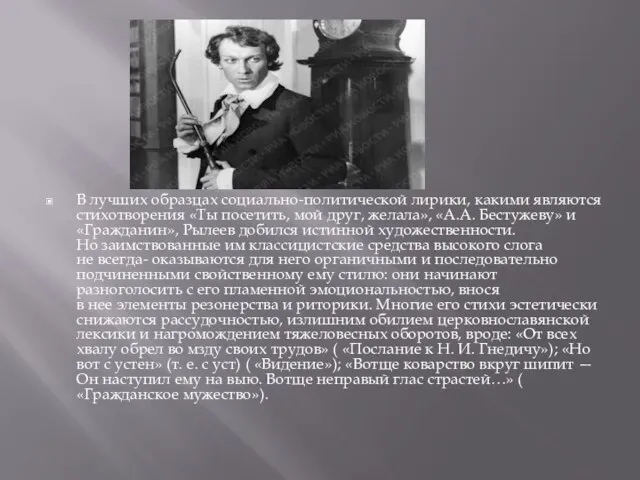 В лучших образцах социально-политической лирики, какими являются стихотворения «Ты посетить, мой друг, желала», «А.А. Бестужеву» и «Гражданин», Рылеев добился истинной художественности.
Но заимствованные им классицистские средства высокого слога не всегда- оказываются для него органичными и последовательно подчиненными свойственному ему стилю: они начинают разноголосить с его пламенной эмоциональностью, внося в нее элементы резонерства и риторики. Многие его стихи эстетически снижаются рассудочностью, излишним обилием церковнославянской лексики и нагромождением тяжеловесных оборотов, вроде: «От всех хвалу обрел во мзду своих трудов» ( «Послание к Н. И. Гнедичу»); «Но вот с устен» (т. е. с уст) ( «Видение»); «Вотще коварство вкруг шипит — Он наступил ему на выю. Вотще неправый глас страстей…» ( «Гражданское мужество»).